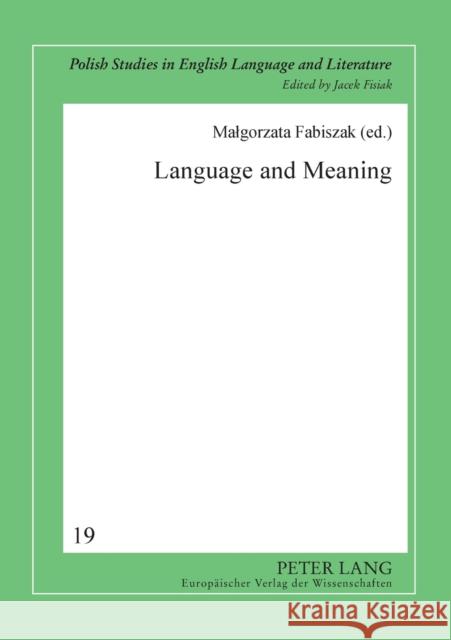 Polish Studies in English Language and Literature
Edited by Jacek Fisiak

Małgorzata Fabiszak (ed.)

Language and Meaning

19

PETER LANG
Europäischer Verlag der Wissenschaften